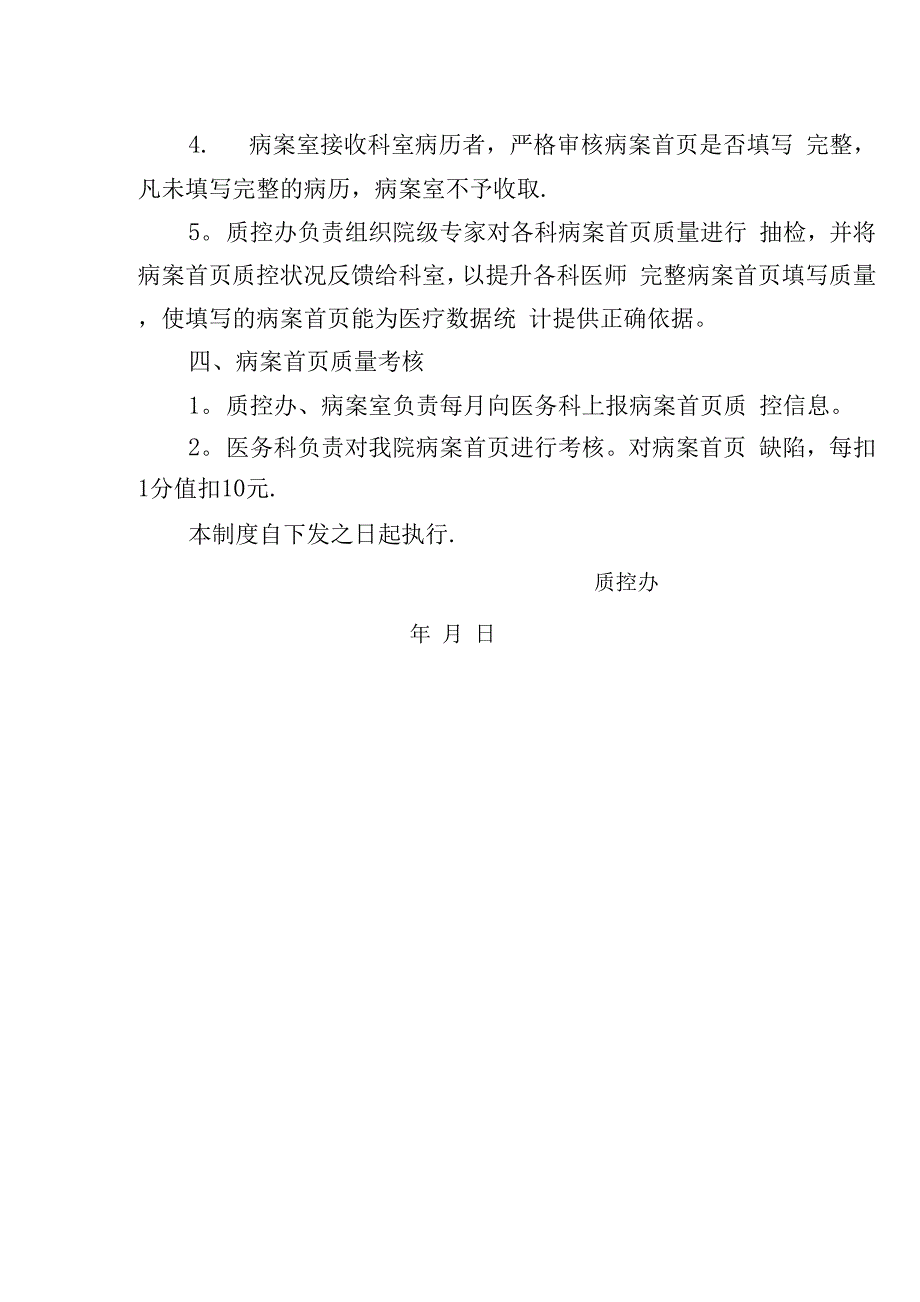 4. 病案室接收科室病历者，严格审核病案首页是否填写 完整，凡未填写完整的病历，病案室不予收取.

5。质控办负责组织院级专家对各科病案首页质量进行 抽检，并将病案首页质控状况反馈给科室，以提升各科医师 完整病案首页填写质量，使填写的病案首页能为医疗数据统 计提供正确依据。

四、病案首页质量考核

1。质控办、病案室负责每月向医务科上报病案首页质 控信息。

2。医务科负责对我院病案首页进行考核。对病案首页 缺陷，每扣1分值扣10元.

本制度自下发之日起执行.

质控办

年 月 日